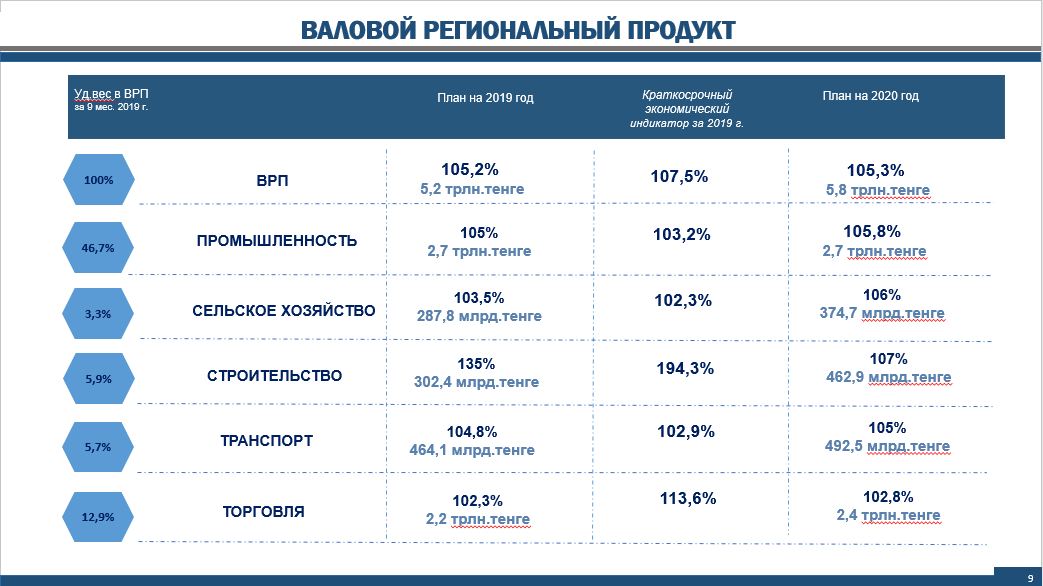 ВАЛОВОЙ РЕГИОНАЛЬНЫЙ ПРОДУКТ

| Уд.вес в ВРП за 9 мес. 2019 г. | | План на 2019 год | Краткосрочный экономический индикатор за 2019 г. | План на 2020 год |
|---|---|---|---|---|
| 100% | ВРП | 105,2% 5,2 трлн.тенге | 107,5% | 105,3% 5,8 трлн.тенге |
| 46,7% | ПРОМЫШЛЕННОСТЬ | 105% 2,7 трлн.тенге | 103,2% | 105,8% 2,7 трлн.тенге |
| 3,3% | СЕЛЬСКОЕ ХОЗЯЙСТВО | 103,5% 287,8 млрд.тенге | 102,3% | 106% 374,7 млрд.тенге |
| 5,9% | СТРОИТЕЛЬСТВО | 135% 302,4 млрд.тенге | 194,3% | 107% 462,9 млрд.тенге |
| 5,7% | ТРАНСПОРТ | 104,8% 464,1 млрд.тенге | 102,9% | 105% 492,5 млрд.тенге |
| 12,9% | ТОРГОВЛЯ | 102,3% 2,2 трлн.тенге | 113,6% | 102,8% 2,4 трлн.тенге |

9